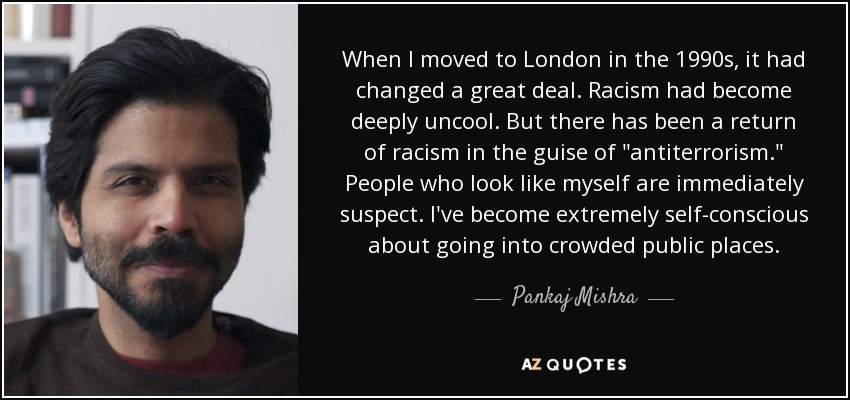 When I moved to London in the 1990s, it had changed a great deal. Racism had become deeply uncool. But there has been a return of racism in the guise of "antiterrorism." People who look like myself are immediately suspect. I've become extremely self-conscious about going into crowded public places.

— Pankaj Mishra —

AZ QUOTES